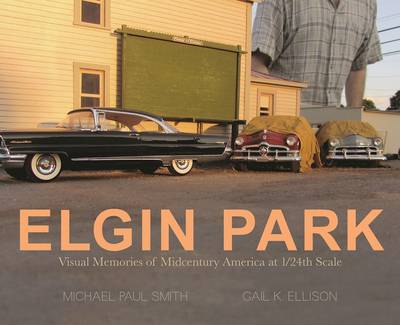 ELGIN PARK

Visual Memories of Midcentury America at 1/24th Scale

MICHAEL PAUL SMITH

GAIL K. ELLISON